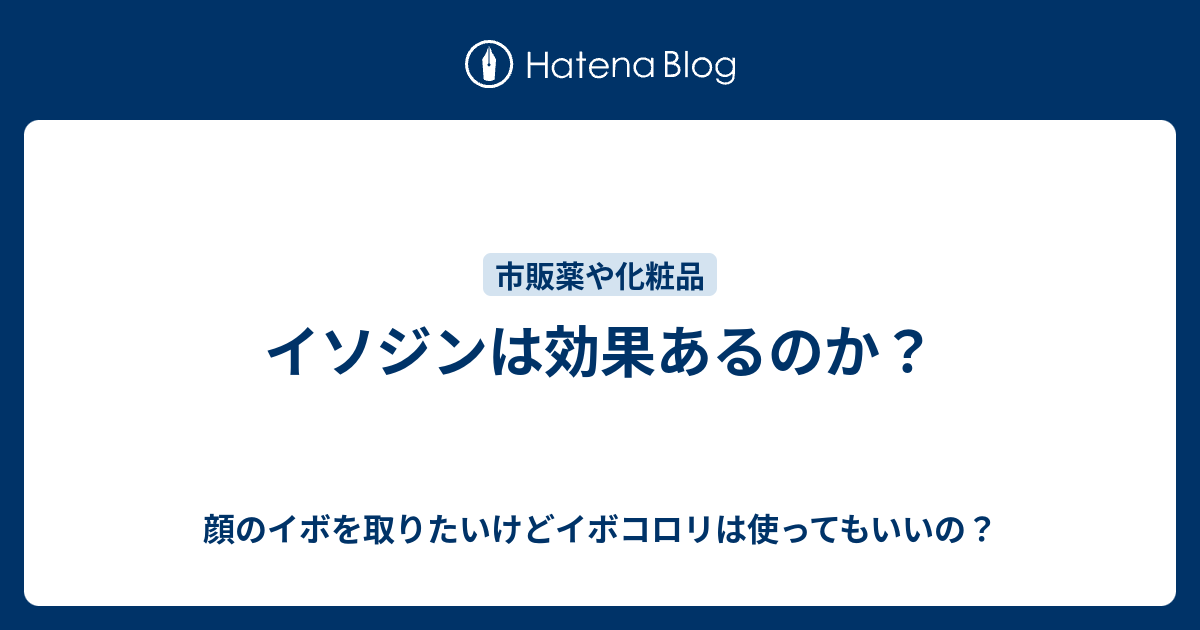 Hatena Blog

市販薬や化粧品

イソジンは効果あるのか？

顔のイボを取りたいけどイボコロリは使ってもいいの？